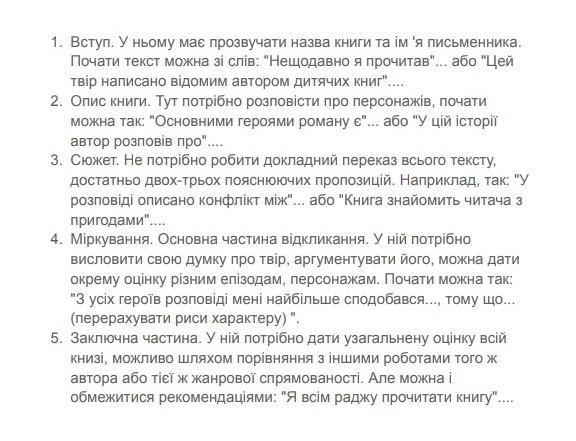 1. Вступ. У ньому має прозвучати назва книги та ім 'я письменника. Почати текст можна зі слів: "Нещодавно я прочитав"... або "Цей твір написано відомим автором дитячих книг"....
2. Опис книги. Тут потрібно розповісти про персонажів, почати можна так: "Основними героями роману є"... або "У цій історії автор розповів про"....
3. Сюжет. Не потрібно робити докладний переказ всього тексту, достатньо двох-трьох пояснюючих пропозицій. Наприклад, так: "У розповіді описано конфлікт між"... або "Книга знайомить читача з пригодами"....
4. Міркування. Основна частина відкликання. У ній потрібно висловити свою думку про твір, аргументувати його, можна дати окрему оцінку різним епізодам, персонажам. Почати можна так: "З усіх героїв розповіді мені найбільше сподобався..., тому що... (перерахувати риси характеру) ".
5. Заключна частина. У ній потрібно дати узагальнену оцінку всій книзі, можливо шляхом порівняння з іншими роботами того ж автора або тієї ж жанрової спрямованості. Але можна і обмежитися рекомендаціями: "Я всім раджу прочитати книгу"....